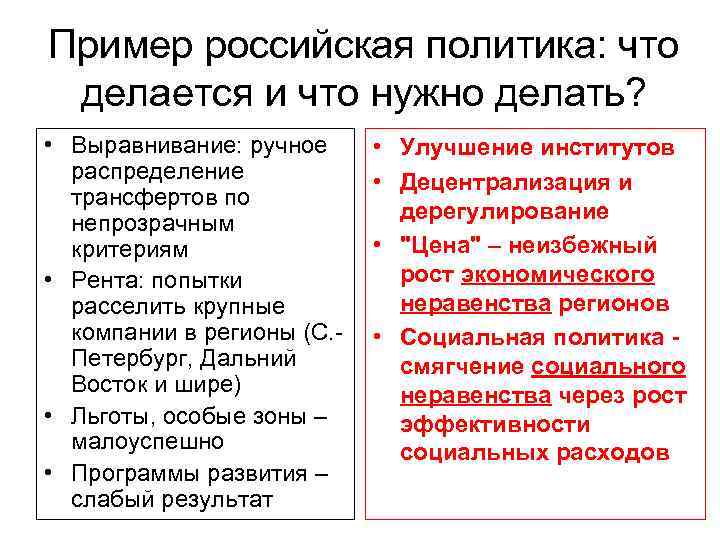 Пример российская политика: что делается и что нужно делать?

• Выравнивание: ручное распределение трансфертов по непрозрачным критериям
• Рента: попытки расселить крупные компании в регионы (С.-Петербург, Дальний Восток и шире)
• Льготы, особые зоны – малоуспешно
• Программы развития – слабый результат

• Улучшение институтов
• Децентрализация и дерегулирование
• "Цена" – неизбежный рост экономического неравенства регионов
• Социальная политика - смягчение социального неравенства через рост эффективности социальных расходов